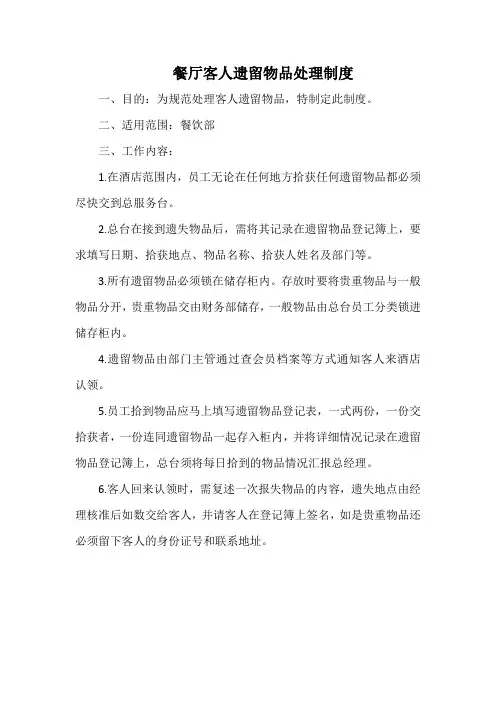 餐厅客人遗留物品处理制度

一、目的：为规范处理客人遗留物品，特制定此制度。

二、适用范围：餐饮部

三、工作内容：

1.在酒店范围内，员工无论在任何地方拾获任何遗留物品都必须尽快交到总服务台。

2.总台在接到遗失物品后，需将其记录在遗留物品登记簿上，要求填写日期、拾获地点、物品名称、拾获人姓名及部门等。

3.所有遗留物品必须锁在储存柜内。存放时要将贵重物品与一般物品分开，贵重物品交由财务部储存，一般物品由总台员工分类锁进储存柜内。

4.遗留物品由部门主管通过查会员档案等方式通知客人来酒店认领。

5.员工拾到物品应马上填写遗留物品登记表，一式两份，一份交拾获者，一份连同遗留物品一起存入柜内，并将详细情况记录在遗留物品登记簿上，总台须将每日拾到的物品情况汇报总经理。

6.客人回来认领时，需复述一次报失物品的内容，遗失地点由经理核准后如数交给客人，并请客人在登记簿上签名，如是贵重物品还必须留下客人的身份证号和联系地址。